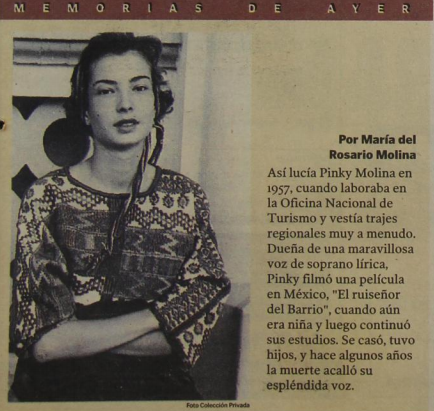 MEMORIAS DE AYER

Por María del Rosario Molina

Así lucía Pinky Molina en 1957, cuando laboraba en la Oficina Nacional de Turismo y vestía trajes regionales muy a menudo. Dueña de una maravillosa voz de soprano lírica, Pinky filmó una película en México, "El ruiseñor del Barrio", cuando aún era niña y luego continuó sus estudios. Se casó, tuvo hijos, y hace algunos años la muerte acalló su espléndida voz.

Foto Colección Privada